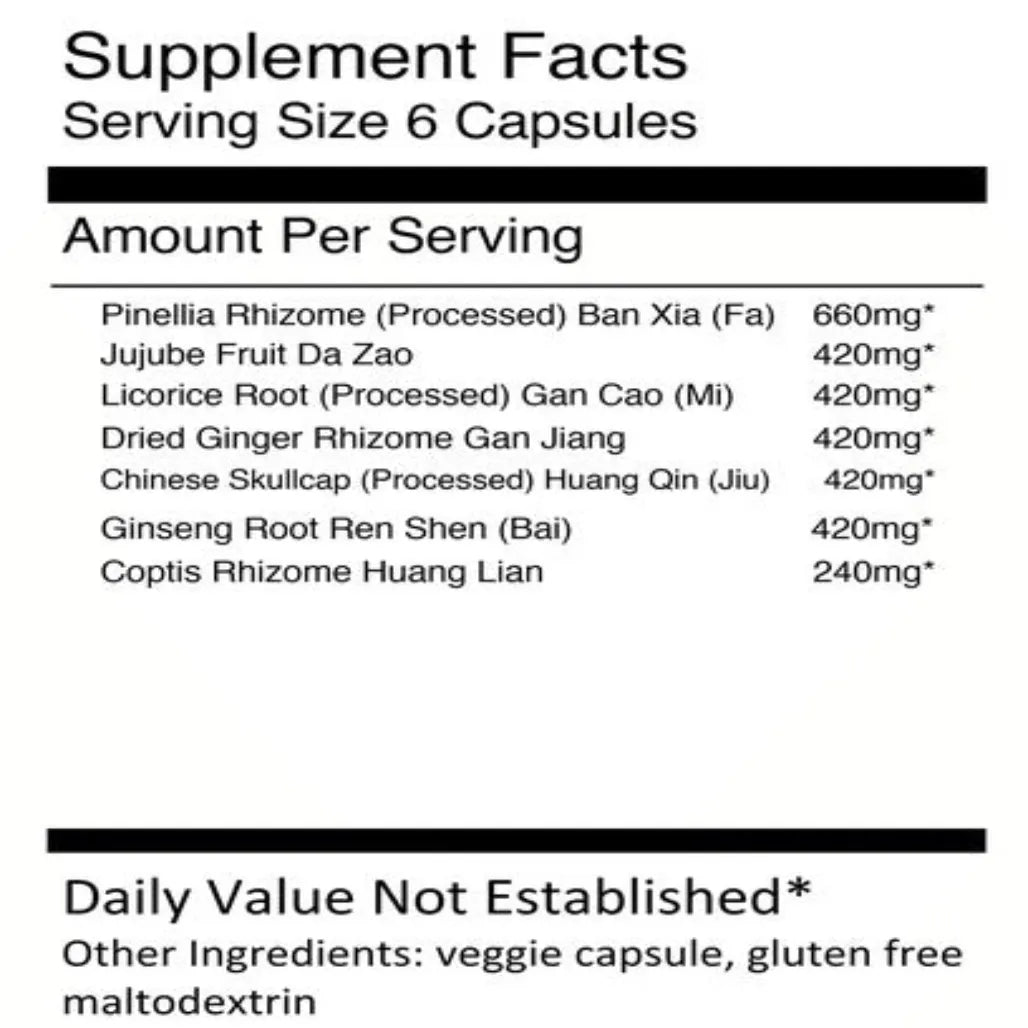 Supplement Facts
Serving Size 6 Capsules

Amount Per Serving

Pinellia Rhizome (Processed) Ban Xia (Fa) 660mg*
Jujube Fruit Da Zao 420mg*
Licorice Root (Processed) Gan Cao (Mi) 420mg*
Dried Ginger Rhizome Gan Jiang 420mg*
Chinese Skullcap (Processed) Huang Qin (Jiu) 420mg*
Ginseng Root Ren Shen (Bai) 420mg*
Coptis Rhizome Huang Lian 240mg*

Daily Value Not Established*
Other Ingredients: veggie capsule, gluten free maltodextrin